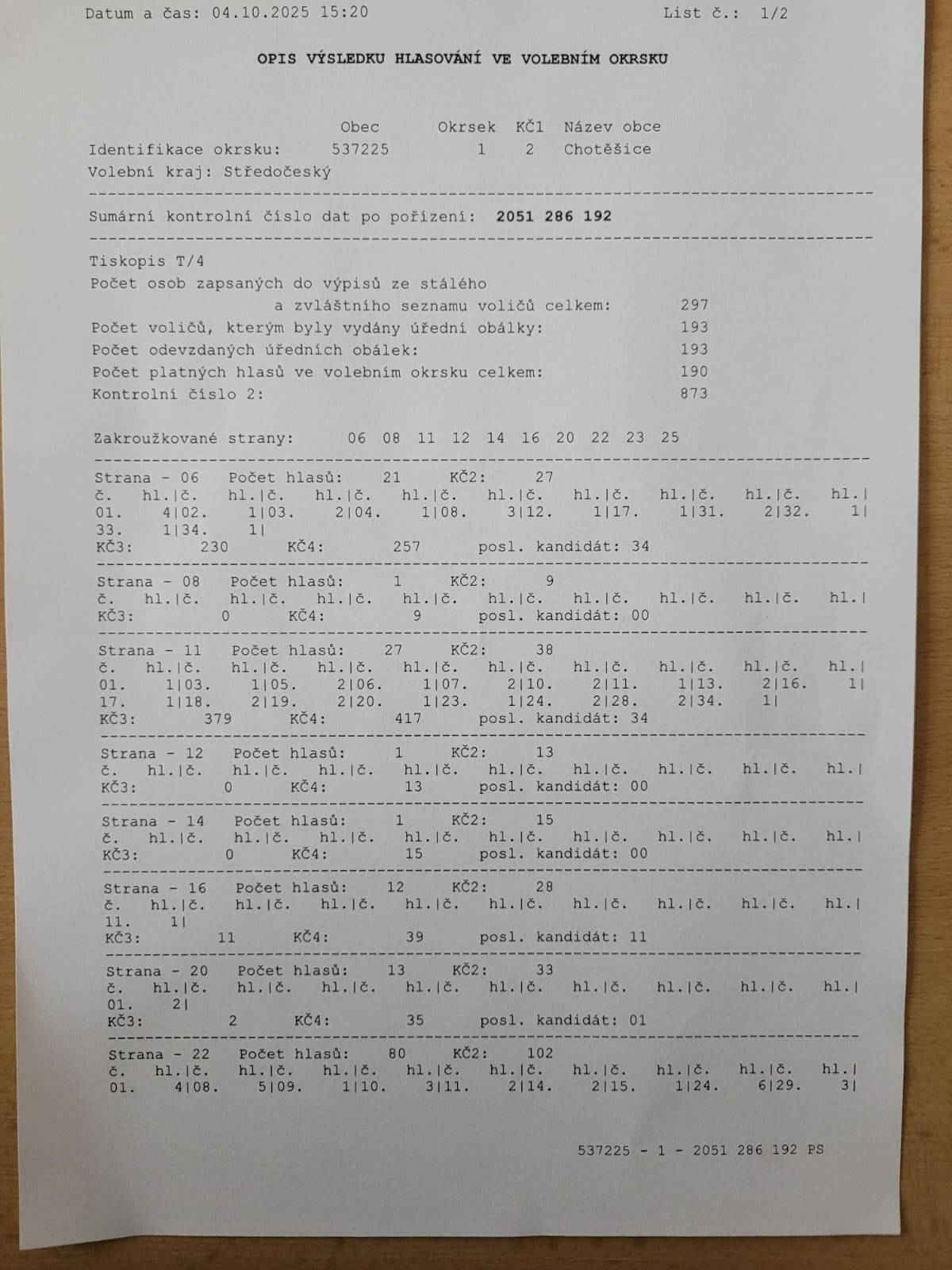 Datum a čas: 04.10.2025 15:20 List č.: 1/2

OPIS VÝSLEDKU HLASOVÁNÍ VE VOLEBNÍM OKRSKU

Obec Okrsek KČ1 Název obce
Identifikace okrsku: 537225 1 2 Chotěšice
Volební kraj: Středočeský

Sumární kontrolní číslo dat po pořízení: 2051 286 192

Tiskopis T/4
Počet osob zapsaných do výpisů ze stálého
a zvláštního seznamu voličů celkem: 297
Počet voličů, kterým byly vydány úřední obálky: 193
Počet odevzdaných úředních obálek: 193
Počet platných hlasů ve volebním okrsku celkem: 190
Kontrolní číslo 2: 873

Zakroužkované strany: 06 08 11 12 14 16 20 22 23 25

Strana - 06 Počet hlasů: 21 KČ2: 27
č. hl.|č. hl.|č. hl.|č. hl.|č. hl.|č. hl.|č. hl.|č. hl.|č. hl.|
01. 4|02. 1|03. 2|04. 1|08. 3|12. 1|17. 1|31. 2|32. 1|
33. 1|34. 1|
KČ3: 230 KČ4: 257 posl. kandidát: 34

Strana - 08 Počet hlasů: 1 KČ2: 9
č. hl.|č. hl.|č. hl.|č. hl.|č. hl.|č. hl.|č. hl.|č. hl.|č. hl.|
KČ3: 0 KČ4: 9 posl. kandidát: 00

Strana - 11 Počet hlasů: 27 KČ2: 38
č. hl.|č. hl.|č. hl.|č. hl.|č. hl.|č. hl.|č. hl.|č. hl.|č. hl.|
01. 1|03. 1|05. 2|06. 1|07. 2|10. 2|11. 1|13. 2|16. 1|
17. 1|18. 2|19. 2|20. 1|23. 1|24. 2|28. 2|34. 1|
KČ3: 379 KČ4: 417 posl. kandidát: 34

Strana - 12 Počet hlasů: 1 KČ2: 13
č. hl.|č. hl.|č. hl.|č. hl.|č. hl.|č. hl.|č. hl.|č. hl.|č. hl.|
KČ3: 0 KČ4: 13 posl. kandidát: 00

Strana - 14 Počet hlasů: 1 KČ2: 15
č. hl.|č. hl.|č. hl.|č. hl.|č. hl.|č. hl.|č. hl.|č. hl.|č. hl.|
KČ3: 0 KČ4: 15 posl. kandidát: 00

Strana - 16 Počet hlasů: 12 KČ2: 28
č. hl.|č. hl.|č. hl.|č. hl.|č. hl.|č. hl.|č. hl.|č. hl.|č. hl.|
11. 1|
KČ3: 11 KČ4: 39 posl. kandidát: 11

Strana - 20 Počet hlasů: 13 KČ2: 33
č. hl.|č. hl.|č. hl.|č. hl.|č. hl.|č. hl.|č. hl.|č. hl.|č. hl.|
01. 2|
KČ3: 2 KČ4: 35 posl. kandidát: 01

Strana - 22 Počet hlasů: 80 KČ2: 102
č. hl.|č. hl.|č. hl.|č. hl.|č. hl.|č. hl.|č. hl.|č. hl.|č. hl.|
01. 4|08. 5|09. 1|10. 3|11. 2|14. 2|15. 1|24. 6|29. 3|

537225 - 1 - 2051 286 192 PS